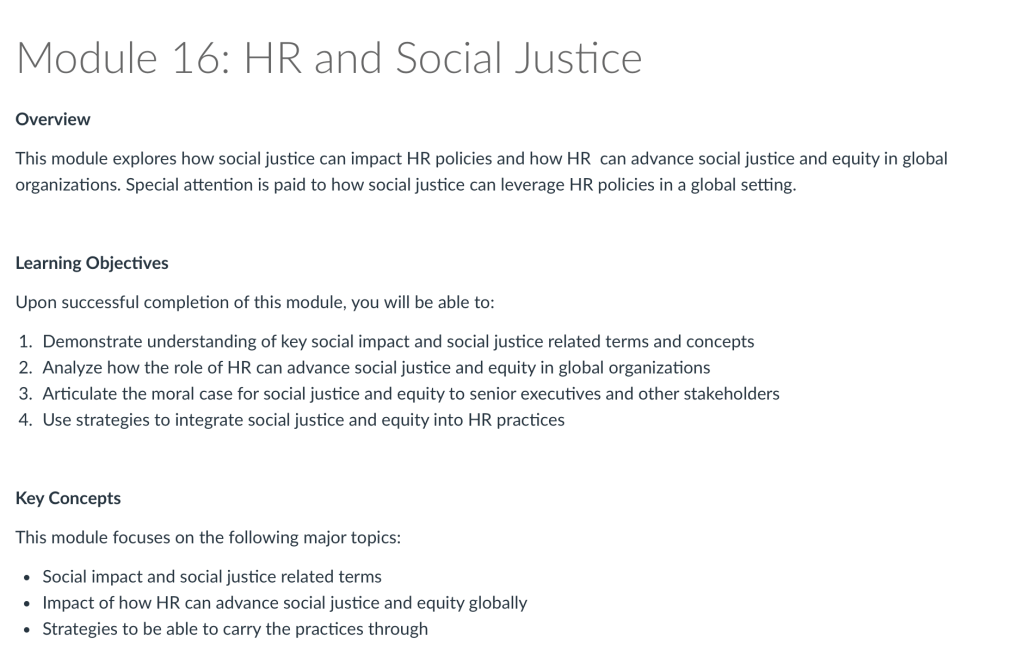 Module 16: HR and Social Justice

Overview

This module explores how social justice can impact HR policies and how HR can advance social justice and equity in global organizations. Special attention is paid to how social justice can leverage HR policies in a global setting.

Learning Objectives

Upon successful completion of this module, you will be able to:

1. Demonstrate understanding of key social impact and social justice related terms and concepts
2. Analyze how the role of HR can advance social justice and equity in global organizations
3. Articulate the moral case for social justice and equity to senior executives and other stakeholders
4. Use strategies to integrate social justice and equity into HR practices

Key Concepts

This module focuses on the following major topics:

• Social impact and social justice related terms
• Impact of how HR can advance social justice and equity globally
• Strategies to be able to carry the practices through